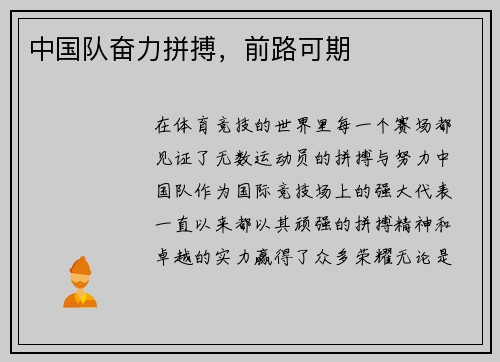 中国队奋力拼搏，前路可期

在体育竞技的世界里每一个赛场都见证了无数运动员的拼搏与努力中国队作为国际竞技场上的强大代表一直以来都以其顽强的拼搏精神和卓越的实力赢得了众多荣耀无论是